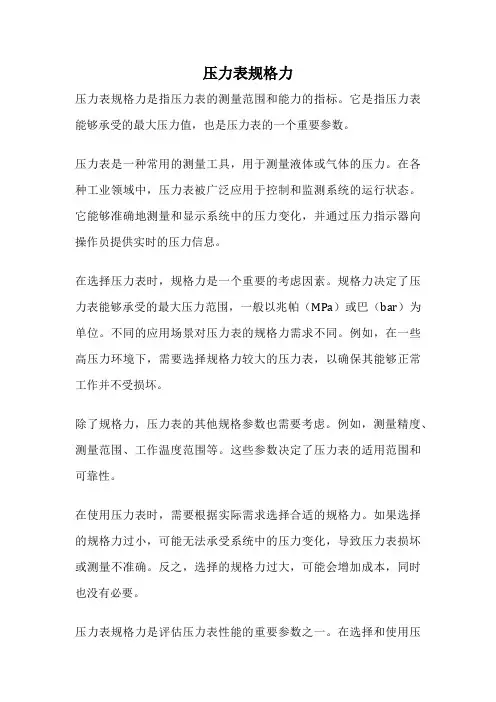 压力表规格力

压力表规格力是指压力表的测量范围和能力的指标。它是指压力表能够承受的最大压力值，也是压力表的一个重要参数。

压力表是一种常用的测量工具，用于测量液体或气体的压力。在各种工业领域中，压力表被广泛应用于控制和监测系统的运行状态。它能够准确地测量和显示系统中的压力变化，并通过压力指示器向操作员提供实时的压力信息。

在选择压力表时，规格力是一个重要的考虑因素。规格力决定了压力表能够承受的最大压力范围，一般以兆帕（MPa）或巴（bar）为单位。不同的应用场景对压力表的规格力需求不同。例如，在一些高压力环境下，需要选择规格力较大的压力表，以确保其能够正常工作并不受损坏。

除了规格力，压力表的其他规格参数也需要考虑。例如，测量精度、测量范围、工作温度范围等。这些参数决定了压力表的适用范围和可靠性。

在使用压力表时，需要根据实际需求选择合适的规格力。如果选择的规格力过小，可能无法承受系统中的压力变化，导致压力表损坏或测量不准确。反之，选择的规格力过大，可能会增加成本，同时也没有必要。

压力表规格力是评估压力表性能的重要参数之一。在选择和使用压